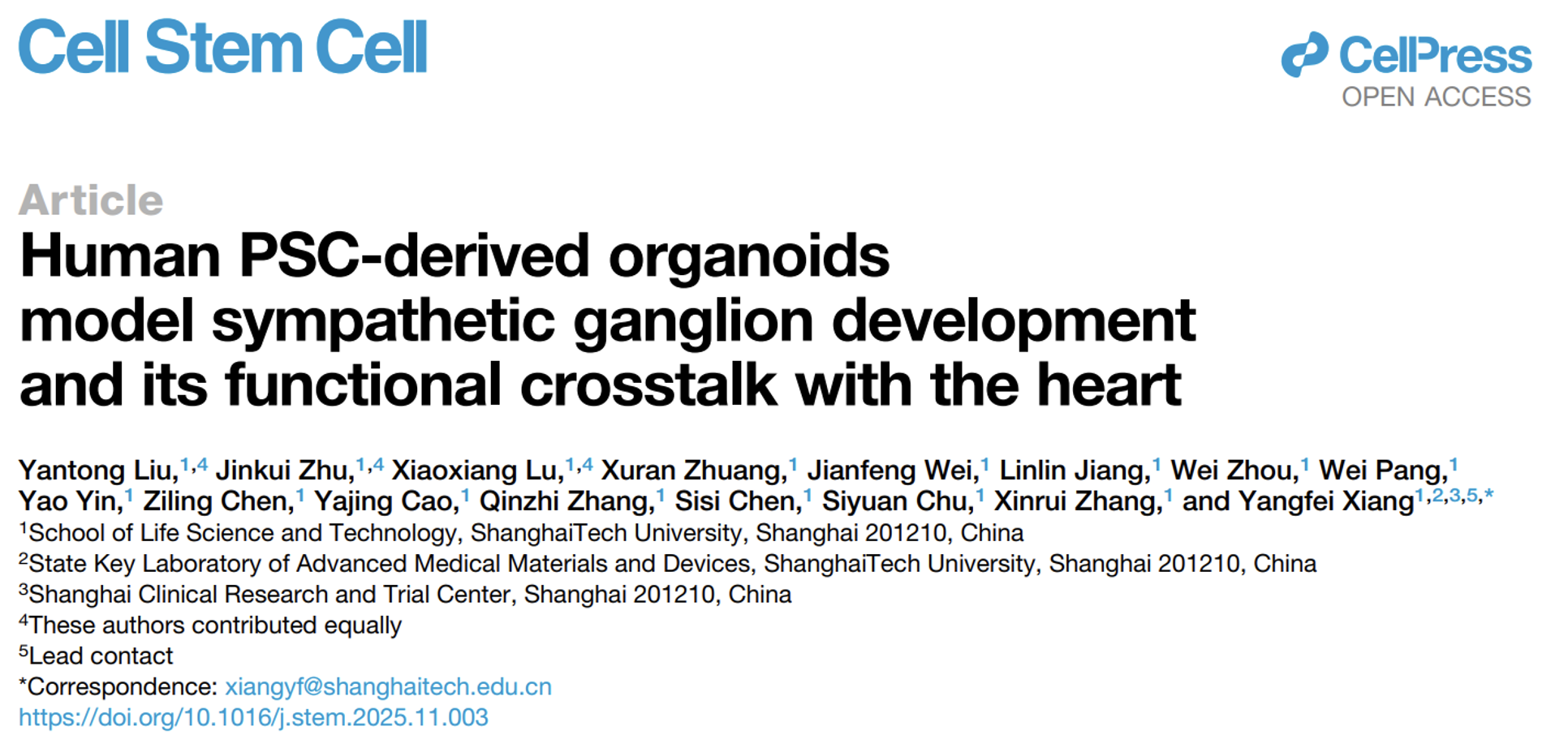 Cell Stem Cell

CellPress
OPEN ACCESS

Article
Human PSC-derived organoids model sympathetic ganglion development and its functional crosstalk with the heart

Yantong Liu,$^{1,4}$ Jinkui Zhu,$^{1,4}$ Xiaoxiang Lu,$^{1,4}$ Xuran Zhuang,$^{1}$ Jianfeng Wei,$^{1}$ Linlin Jiang,$^{1}$ Wei Zhou,$^{1}$ Wei Pang,$^{1}$ Yao Yin,$^{1}$ Ziling Chen,$^{1}$ Yajing Cao,$^{1}$ Qinzhi Zhang,$^{1}$ Sisi Chen,$^{1}$ Siyuan Chu,$^{1}$ Xinrui Zhang,$^{1}$ and Yangfei Xiang$^{1,2,3,5,*}$
$^{1}$School of Life Science and Technology, ShanghaiTech University, Shanghai 201210, China
$^{2}$State Key Laboratory of Advanced Medical Materials and Devices, ShanghaiTech University, Shanghai 201210, China
$^{3}$Shanghai Clinical Research and Trial Center, Shanghai 201210, China
$^{4}$These authors contributed equally
$^{5}$Lead contact
*Correspondence: xiangyf@shanghaitech.edu.cn
https://doi.org/10.1016/j.stem.2025.11.003